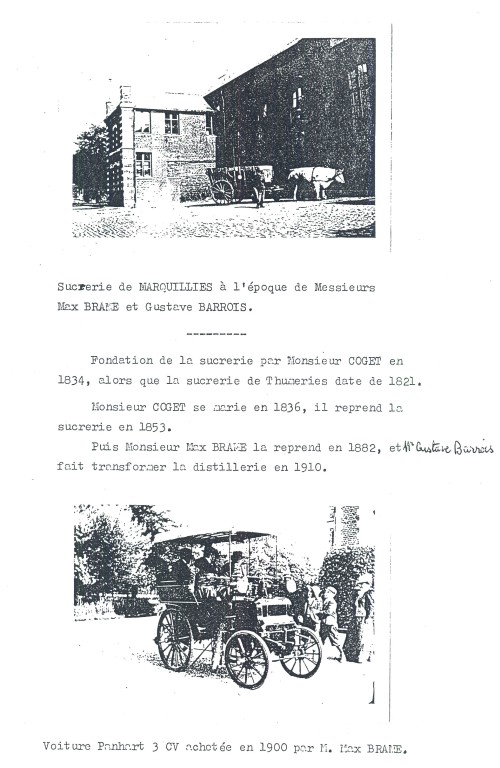 Sucrerie de MARQUILLIES à l'époque de Messieurs Max BRAME et Gustave BARROIS.

----------

Fondation de la sucrerie par Monsieur COGET en 1834, alors que la sucrerie de Thumeries date de 1821.

Monsieur COGET se marie en 1836, il reprend la sucrerie en 1853.

Puis Monsieur Max BRAME la reprend en 1882, et Mr Gustave Barrois fait transformer la distillerie en 1910.

Voiture Panhart 3 CV achetée en 1900 par M. Max BRAME.